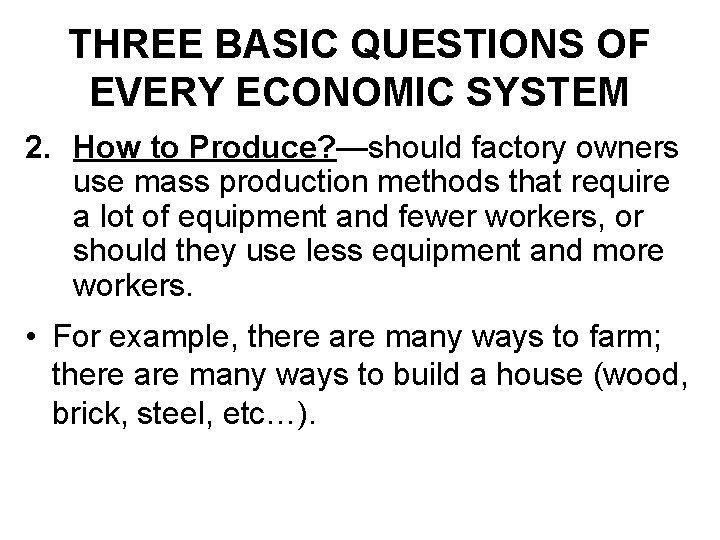 THREE BASIC QUESTIONS OF EVERY ECONOMIC SYSTEM

2. How to Produce?—should factory owners use mass production methods that require a lot of equipment and fewer workers, or should they use less equipment and more workers.

• For example, there are many ways to farm; there are many ways to build a house (wood, brick, steel, etc…).